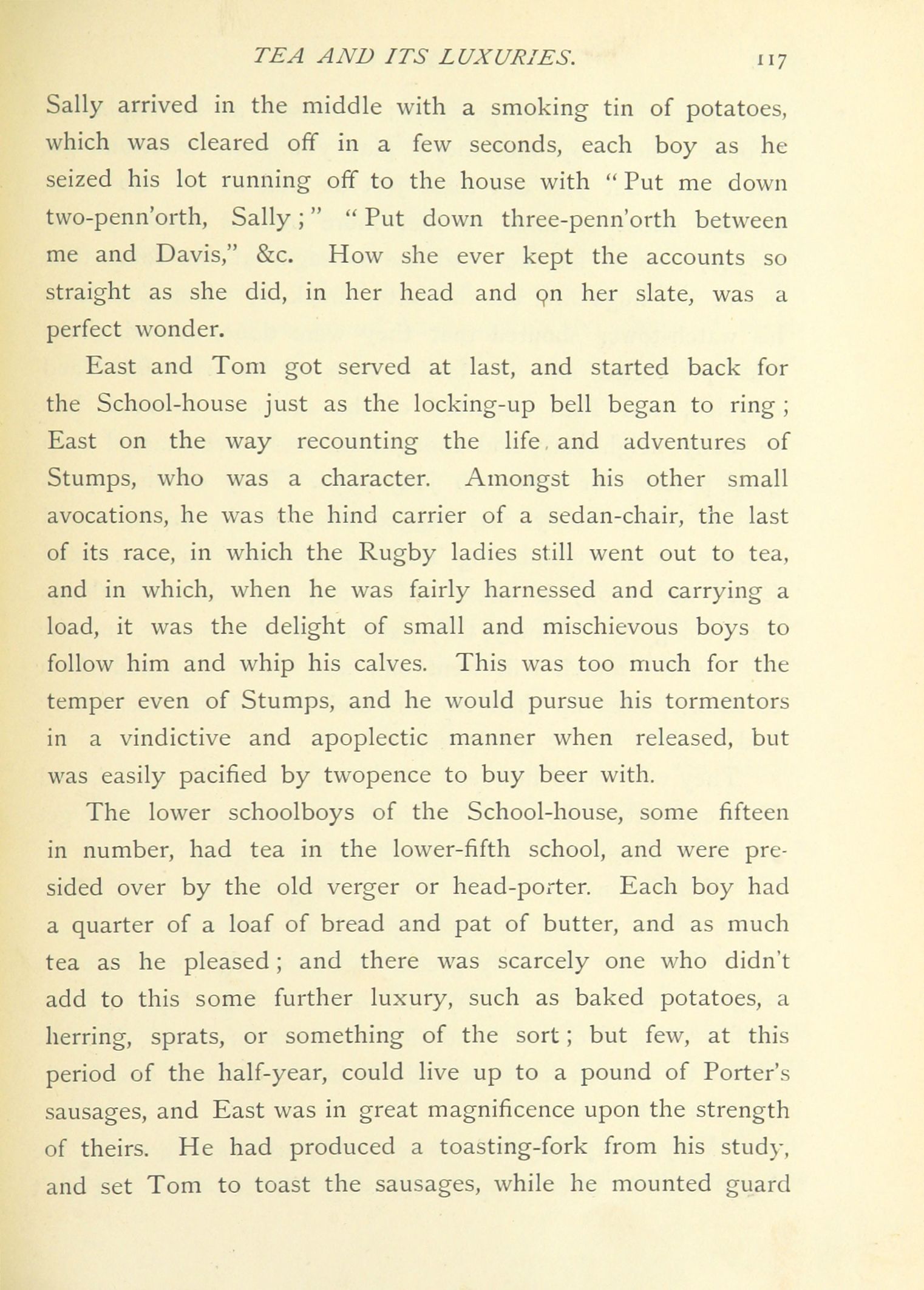 TEA AND ITS LUXURIES. 117

Sally arrived in the middle with a smoking tin of potatoes, which was cleared off in a few seconds, each boy as he seized his lot running off to the house with "Put me down two-penn'orth, Sally;" "Put down three-penn'orth between me and Davis," &c. How she ever kept the accounts so straight as she did, in her head and on her slate, was a perfect wonder.

East and Tom got served at last, and started back for the School-house just as the locking-up bell began to ring; East on the way recounting the life and adventures of Stumps, who was a character. Amongst his other small avocations, he was the hind carrier of a sedan-chair, the last of its race, in which the Rugby ladies still went out to tea, and in which, when he was fairly harnessed and carrying a load, it was the delight of small and mischievous boys to follow him and whip his calves. This was too much for the temper even of Stumps, and he would pursue his tormentors in a vindictive and apoplectic manner when released, but was easily pacified by twopence to buy beer with.

The lower schoolboys of the School-house, some fifteen in number, had tea in the lower-fifth school, and were presided over by the old verger or head-porter. Each boy had a quarter of a loaf of bread and pat of butter, and as much tea as he pleased; and there was scarcely one who didn't add to this some further luxury, such as baked potatoes, a herring, sprats, or something of the sort; but few, at this period of the half-year, could live up to a pound of Porter's sausages, and East was in great magnificence upon the strength of theirs. He had produced a toasting-fork from his study, and set Tom to toast the sausages, while he mounted guard